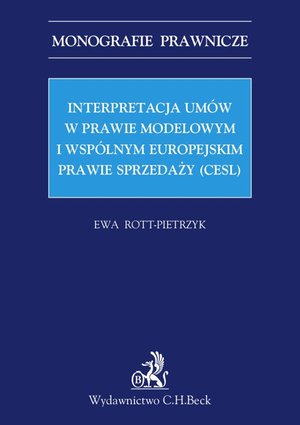 MONOGRAFIE PRAWNICZE

INTERPRETACJA UMÓW W PRAWIE MODELOWYM I WSPÓLNYM EUROPEJSKIM PRAWIE SPRZEDAŻY (CESL)

EWA ROTT-PIETRZYK

B

Wydawnictwo C.H.Beck